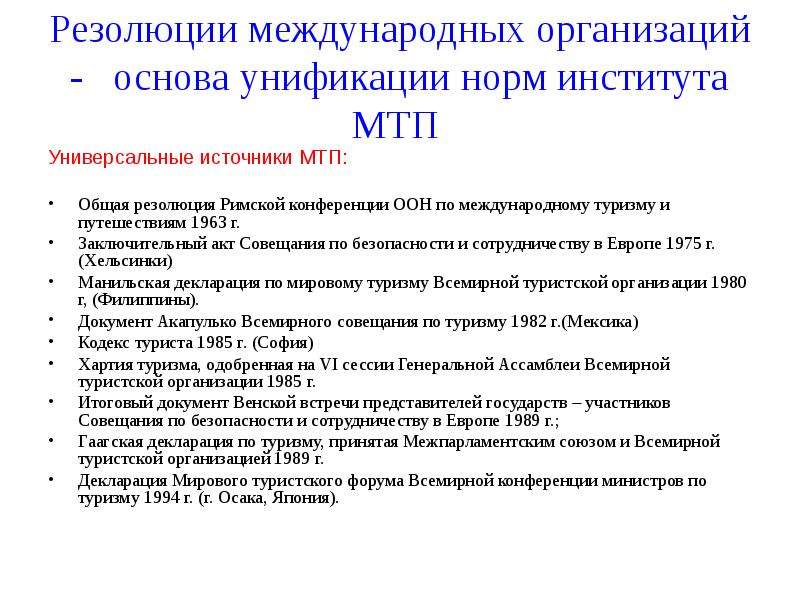 Резолюции международных организаций - основа унификации норм института МТП

Универсальные источники МТП:

• Общая резолюция Римской конференции ООН по международному туризму и путешествиям 1963 г.
• Заключительный акт Совещания по безопасности и сотрудничеству в Европе 1975 г. (Хельсинки)
• Манильская декларация по мировому туризму Всемирной туристской организации 1980 г, (Филиппины).
• Документ Акапулько Всемирного совещания по туризму 1982 г.(Мексика)
• Кодекс туриста 1985 г. (София)
• Хартия туризма, одобренная на VI сессии Генеральной Ассамблеи Всемирной туристской организации 1985 г.
• Итоговый документ Венской встречи представителей государств – участников Совещания по безопасности и сотрудничеству в Европе 1989 г.;
• Гаагская декларация по туризму, принятая Межпарламентским союзом и Всемирной туристской организацией 1989 г.
• Декларация Мирового туристского форума Всемирной конференции министров по туризму 1994 г. (г. Осака, Япония).